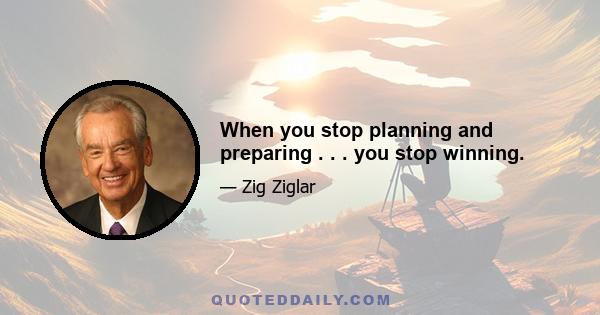 When you stop planning and preparing . . . you stop winning.

— Zig Ziglar

QUOTEDDAILY.COM